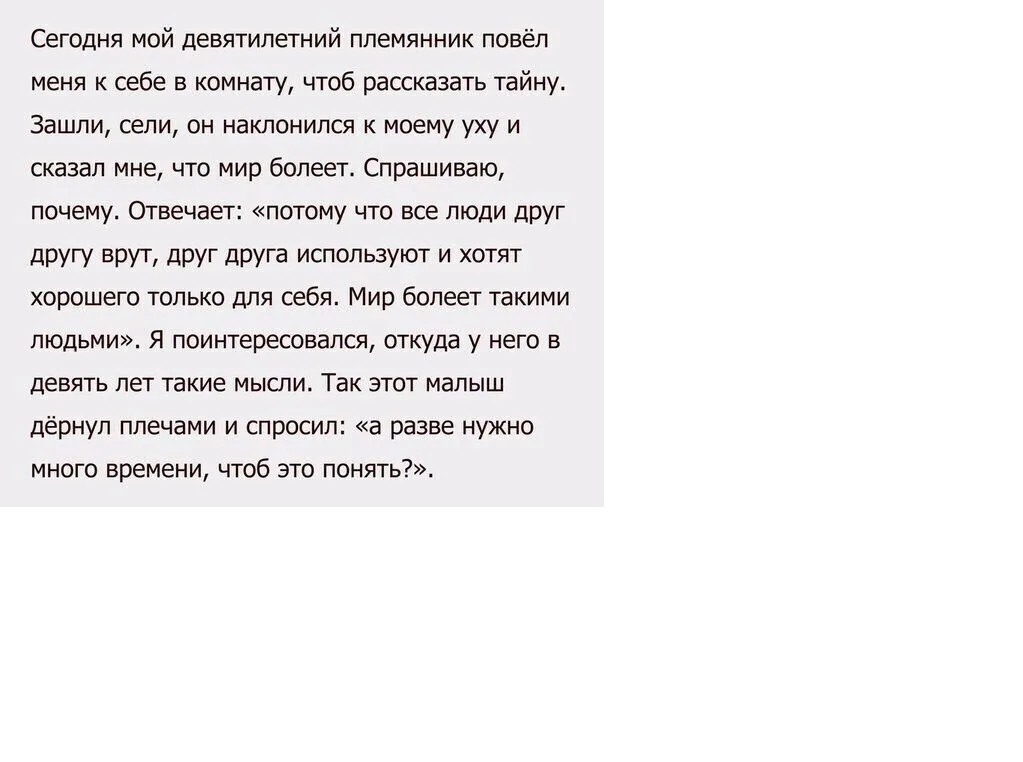 Сегодня мой девятилетний племянник повёл меня к себе в комнату, чтоб рассказать тайну. Зашли, сели, он наклонился к моему уху и сказал мне, что мир болеет. Спрашиваю, почему. Отвечает: «потому что все люди друг другу врут, друг друга используют и хотят хорошего только для себя. Мир болеет такими людьми». Я поинтересовался, откуда у него в девять лет такие мысли. Так этот малыш дёрнул плечами и спросил: «а разве нужно много времени, чтоб это понять?».